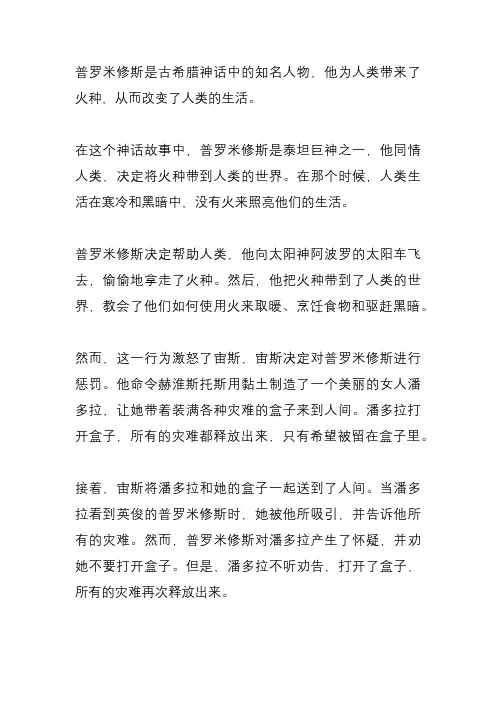 普罗米修斯是古希腊神话中的知名人物，他为人类带来了火种，从而改变了人类的生活。

在这个神话故事中，普罗米修斯是泰坦巨神之一，他同情人类，决定将火种带到人类的世界。在那个时候，人类生活在寒冷和黑暗中，没有火来照亮他们的生活。

普罗米修斯决定帮助人类，他向太阳神阿波罗的太阳车飞去，偷偷地拿走了火种。然后，他把火种带到了人类的世界，教会了他们如何使用火来取暖、烹饪食物和驱赶黑暗。

然而，这一行为激怒了宙斯，宙斯决定对普罗米修斯进行惩罚。他命令赫淮斯托斯用黏土制造了一个美丽的女人潘多拉，让她带着装满各种灾难的盒子来到人间。潘多拉打开盒子，所有的灾难都释放出来，只有希望被留在盒子里。

接着，宙斯将潘多拉和她的盒子一起送到了人间。当潘多拉看到英俊的普罗米修斯时，她被他所吸引，并告诉他所有的灾难。然而，普罗米修斯对潘多拉产生了怀疑，并劝她不要打开盒子。但是，潘多拉不听劝告，打开了盒子，所有的灾难再次释放出来。